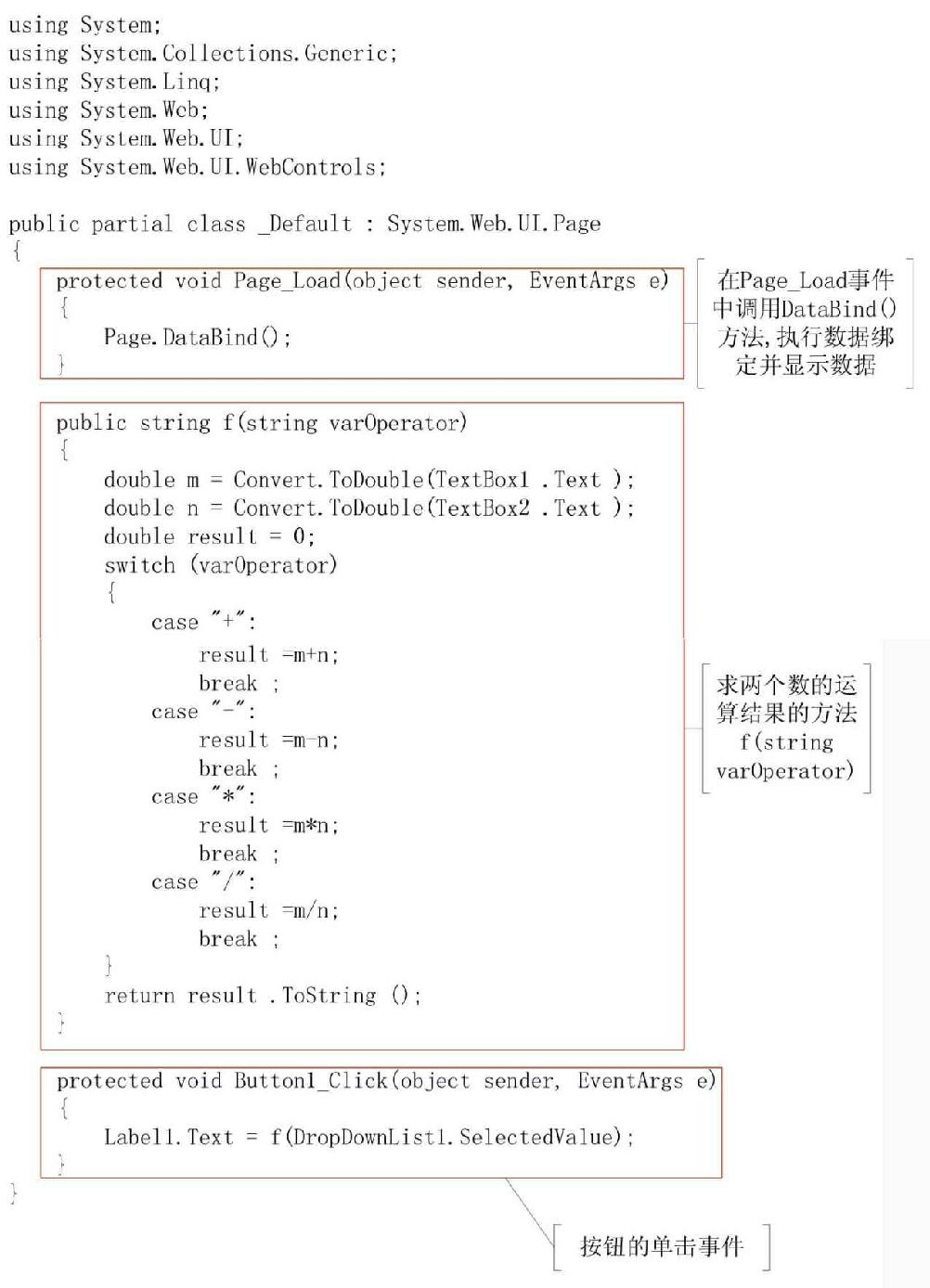 using System;
using System.Collections.Generic;
using System.Linq;
using System.Web;
using System.Web.UI;
using System.Web.UI.WebControls;

public partial class _Default : System.Web.UI.Page
{
    protected void Page_Load(object sender, EventArgs e)
    {
        Page.DataBind();
    }

在Page_Load事件中调用DataBind()方法,执行数据绑定并显示数据

    public string f(string varOperator)
    {
        double m = Convert.ToDouble(TextBox1 .Text );
        double n = Convert.ToDouble(TextBox2 .Text );
        double result = 0;
        switch (varOperator)
        {
            case "+":
                result =m+n;
                break ;
            case "-":
                result =m-n;
                break ;
            case "*":
                result =m*n;
                break ;
            case "/":
                result =m/n;
                break ;
        }
        return result .ToString ();
    }

求两个数的运算结果的方法 f(string varOperator)

    protected void Button1_Click(object sender, EventArgs e)
    {
        Label1.Text = f(DropDownList1.SelectedValue);
    }
}

按钮的单击事件